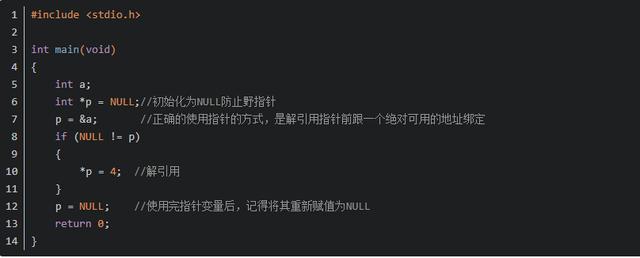 1 #include <stdio.h>
2
3 int main(void)
4 {
5     int a;
6     int *p = NULL;//初始化为NULL防止野指针
7     p = &a;       //正确的使用指针的方式，是解引用指针前跟一个绝对可用的地址绑定
8     if (NULL != p)
9     {
10        *p = 4;  //解引用
11    }
12    p = NULL;    //使用完指针变量后，记得将其重新赋值为NULL
13    return 0;
14 }